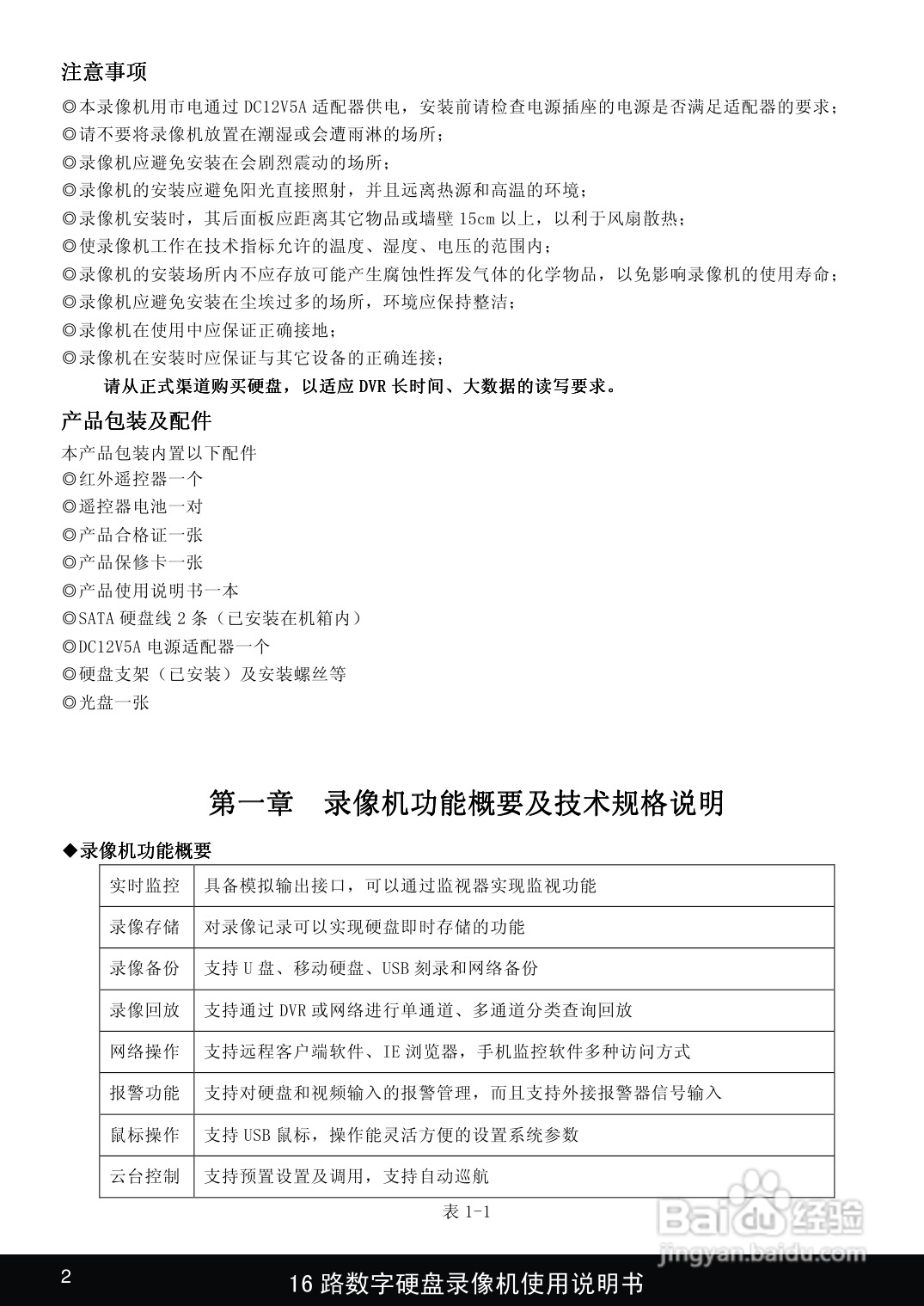 注意事项
◎本录像机用市电通过 DC12V5A 适配器供电，安装前请检查电源插座的电源是否满足适配器的要求；
◎请不要将录像机放置在潮湿或会遭雨淋的场所；
◎录像机应避免安装在会剧烈震动的场所；
◎录像机的安装应避免阳光直接照射，并且远离热源和高温的环境；
◎录像机安装时，其后面板应距离其它物品或墙壁 15cm 以上，以利于风扇散热；
◎使录像机工作在技术指标允许的温度、湿度、电压的范围内；
◎录像机的安装场所内不应存放可能产生腐蚀性挥发气体的化学物品，以免影响录像机的使用寿命；
◎录像机应避免安装在尘埃过多的场所，环境应保持整洁；
◎录像机在使用中应保证正确接地；
◎录像机在安装时应保证与其它设备的正确连接；
请从正式渠道购买硬盘，以适应 DVR 长时间、大数据的读写要求。

产品包装及配件
本产品包装内置以下配件
◎红外遥控器一个
◎遥控器电池一对
◎产品合格证一张
◎产品保修卡一张
◎产品使用说明书一本
◎SATA 硬盘线 2 条（已安装在机箱内）
◎DC12V5A 电源适配器一个
◎硬盘支架（已安装）及安装螺丝等
◎光盘一张

第一章 录像机功能概要及技术规格说明

◆录像机功能概要

| 实时监控 | 具备模拟输出接口，可以通过监视器实现监视功能 |
|---|---|
| 录像存储 | 对录像记录可以实现硬盘即时存储的功能 |
| 录像备份 | 支持 U 盘、移动硬盘、USB 刻录和网络备份 |
| 录像回放 | 支持通过 DVR 或网络进行单通道、多通道分类查询回放 |
| 网络操作 | 支持远程客户端软件、IE 浏览器，手机监控软件多种访问方式 |
| 报警功能 | 支持对硬盘和视频输入的报警管理，而且支持外接报警器信号输入 |
| 鼠标操作 | 支持 USB 鼠标，操作能灵活方便的设置系统参数 |
| 云台控制 | 支持预置设置及调用，支持自动巡航 |

表 1-1

Baidu经验
jingyan.baidu.com

2
16 路数字硬盘录像机使用说明书